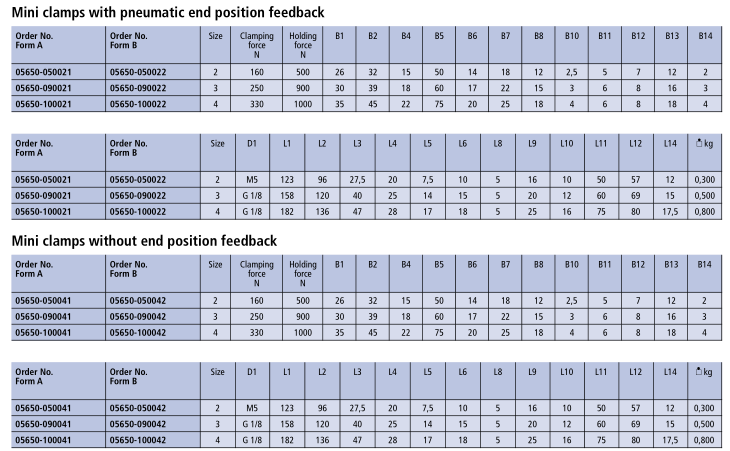 Mini clamps with pneumatic end position feedback

| Order No. Form A | Order No. Form B | Size | Clamping force N | Holding force N | B1 | B2 | B4 | B5 | B6 | B7 | B8 | B10 | B11 | B12 | B13 | B14 |
|---|---|---|---|---|---|---|---|---|---|---|---|---|---|---|---|---|
| 05650-050021 | 05650-050022 | 2 | 160 | 500 | 26 | 32 | 15 | 50 | 14 | 18 | 12 | 2,5 | 5 | 7 | 12 | 2 |
| 05650-090021 | 05650-090022 | 3 | 250 | 900 | 30 | 39 | 18 | 60 | 17 | 22 | 15 | 3 | 6 | 8 | 16 | 3 |
| 05650-100021 | 05650-100022 | 4 | 330 | 1000 | 35 | 45 | 22 | 75 | 20 | 25 | 18 | 4 | 6 | 8 | 18 | 4 |

| Order No. Form A | Order No. Form B | Size | D1 | L1 | L2 | L3 | L4 | L5 | L6 | L8 | L9 | L10 | L11 | L12 | L14 | kg |
|---|---|---|---|---|---|---|---|---|---|---|---|---|---|---|---|---|
| 05650-050021 | 05650-050022 | 2 | M5 | 123 | 96 | 27,5 | 20 | 7,5 | 10 | 5 | 16 | 10 | 50 | 57 | 12 | 0,300 |
| 05650-090021 | 05650-090022 | 3 | G 1/8 | 158 | 120 | 40 | 25 | 14 | 15 | 5 | 20 | 12 | 60 | 69 | 15 | 0,500 |
| 05650-100021 | 05650-100022 | 4 | G 1/8 | 182 | 136 | 47 | 28 | 17 | 18 | 5 | 25 | 16 | 75 | 80 | 17,5 | 0,800 |

Mini clamps without end position feedback

| Order No. Form A | Order No. Form B | Size | Clamping force N | Holding force N | B1 | B2 | B4 | B5 | B6 | B7 | B8 | B10 | B11 | B12 | B13 | B14 |
|---|---|---|---|---|---|---|---|---|---|---|---|---|---|---|---|---|
| 05650-050041 | 05650-050042 | 2 | 160 | 500 | 26 | 32 | 15 | 50 | 14 | 18 | 12 | 2,5 | 5 | 7 | 12 | 2 |
| 05650-090041 | 05650-090042 | 3 | 250 | 900 | 30 | 39 | 18 | 60 | 17 | 22 | 15 | 3 | 6 | 8 | 16 | 3 |
| 05650-100041 | 05650-100042 | 4 | 330 | 1000 | 35 | 45 | 22 | 75 | 20 | 25 | 18 | 4 | 6 | 8 | 18 | 4 |

| Order No. Form A | Order No. Form B | Size | D1 | L1 | L2 | L3 | L4 | L5 | L6 | L8 | L9 | L10 | L11 | L12 | L14 | kg |
|---|---|---|---|---|---|---|---|---|---|---|---|---|---|---|---|---|
| 05650-050041 | 05650-050042 | 2 | M5 | 123 | 96 | 27,5 | 20 | 7,5 | 10 | 5 | 16 | 10 | 50 | 57 | 12 | 0,300 |
| 05650-090041 | 05650-090042 | 3 | G 1/8 | 158 | 120 | 40 | 25 | 14 | 15 | 5 | 20 | 12 | 60 | 69 | 15 | 0,500 |
| 05650-100041 | 05650-100042 | 4 | G 1/8 | 182 | 136 | 47 | 28 | 17 | 18 | 5 | 25 | 16 | 75 | 80 | 17,5 | 0,800 |